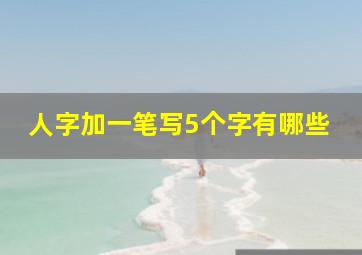 人字加一笔写5个字有哪些